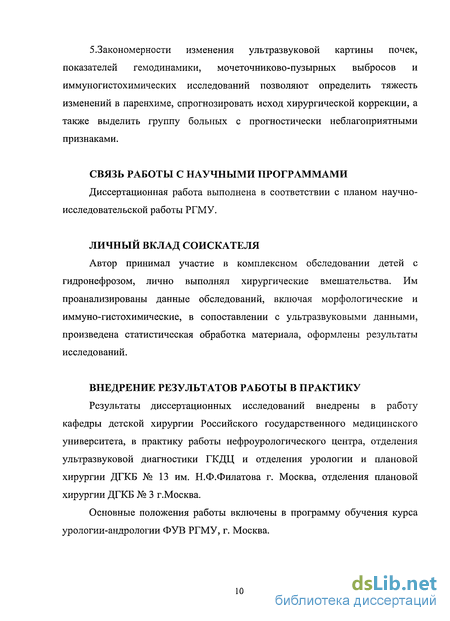 5.Закономерности изменения ультразвуковой картины почек, показателей гемодинамики, мочеточниково-пузырных выбросов и иммуногистохимических исследований позволяют определить тяжесть изменений в паренхиме, спрогнозировать исход хирургической коррекции, а также выделить группу больных с прогностически неблагоприятными признаками.

СВЯЗЬ РАБОТЫ С НАУЧНЫМИ ПРОГРАММАМИ

Диссертационная работа выполнена в соответствии с планом научно-исследовательской работы РГМУ.

ЛИЧНЫЙ ВКЛАД СОИСКАТЕЛЯ

Автор принимал участие в комплексном обследовании детей с гидронефрозом, лично выполнял хирургические вмешательства. Им проанализированы данные обследований, включая морфологические и иммуно-гистохимические, в сопоставлении с ультразвуковыми данными, произведена статистическая обработка материала, оформлены результаты исследований.

ВНЕДРЕНИЕ РЕЗУЛЬТАТОВ РАБОТЫ В ПРАКТИКУ

Результаты диссертационных исследований внедрены в работу кафедры детской хирургии Российского государственного медицинского университета, в практику работы нефроурологического центра, отделения ультразвуковой диагностики ГКДЦ и отделения урологии и плановой хирургии ДГКБ № 13 им. Н.Ф.Филатова г. Москва, отделения плановой хирургии ДГКБ № 3 г.Москва.

Основные положения работы включены в программу обучения курса урологии-андрологии ФУВ РГМУ, г. Москва.

10

dsLib.net
библиотека диссертаций